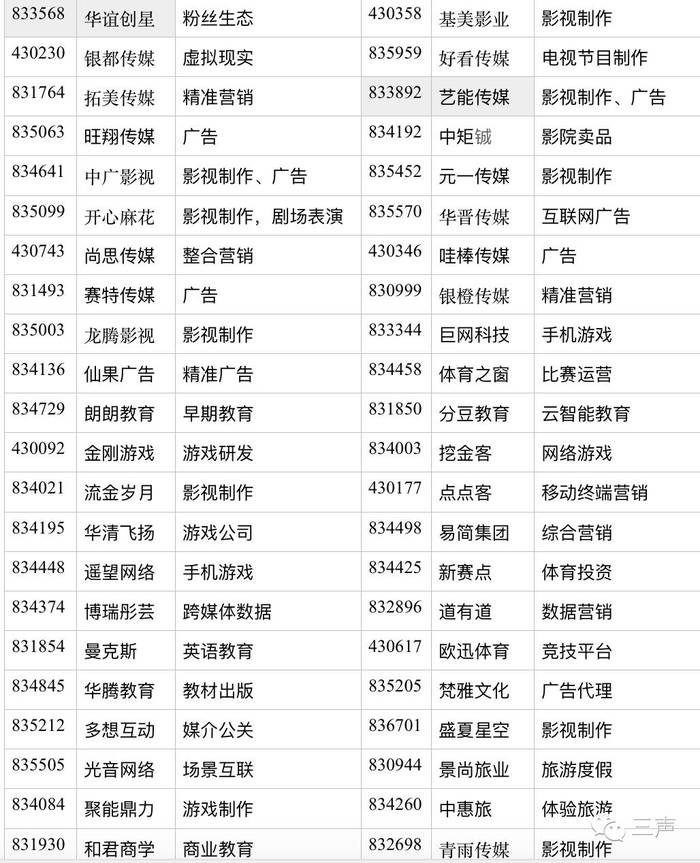 | 833568 | 华谊创星 | 粉丝生态 | 430358 | 基美影业 | 影视制作 |
|---|---|---|---|---|---|
| 430230 | 银都传媒 | 虚拟现实 | 835959 | 好看传媒 | 电视节目制作 |
| 831764 | 拓美传媒 | 精准营销 | 833892 | 艺能传媒 | 影视制作、广告 |
| 835063 | 旺翔传媒 | 广告 | 834192 | 中矩铖 | 影院卖品 |
| 834641 | 中广影视 | 影视制作、广告 | 835452 | 元一传媒 | 影视制作 |
| 835099 | 开心麻花 | 影视制作，剧场表演 | 835570 | 华晋传媒 | 互联网广告 |
| 430743 | 尚思传媒 | 整合营销 | 430346 | 哇棒传媒 | 广告 |
| 831493 | 赛特传媒 | 广告 | 830999 | 银橙传媒 | 精准营销 |
| 835003 | 龙腾影视 | 影视制作 | 833344 | 巨网科技 | 手机游戏 |
| 834136 | 仙果广告 | 精准广告 | 834458 | 体育之窗 | 比赛运营 |
| 834729 | 朗朗教育 | 早期教育 | 831850 | 分豆教育 | 云智能教育 |
| 430092 | 金刚游戏 | 游戏研发 | 834003 | 挖金客 | 网络游戏 |
| 834021 | 流金岁月 | 影视制作 | 430177 | 点点客 | 移动终端营销 |
| 834195 | 华清飞扬 | 游戏公司 | 834498 | 易简集团 | 综合营销 |
| 834448 | 遥望网络 | 手机游戏 | 834425 | 新赛点 | 体育投资 |
| 834374 | 博瑞彤芸 | 跨媒体数据 | 832896 | 道有道 | 数据营销 |
| 831854 | 曼克斯 | 英语教育 | 430617 | 欧迅体育 | 竞技平台 |
| 834845 | 华腾教育 | 教材出版 | 835205 | 梵雅文化 | 广告代理 |
| 835212 | 多想互动 | 媒介公关 | 836701 | 盛夏星空 | 影视制作 |
| 835505 | 光音网络 | 场景互联 | 830944 | 景尚旅业 | 旅游度假 |
| 834084 | 聚能鼎力 | 游戏制作 | 834260 | 中惠旅 | 体验旅游 |
| 831930 | 和君商学 | 商业教育 | 832698 | 青雨传媒 | 影视制作 |

三声